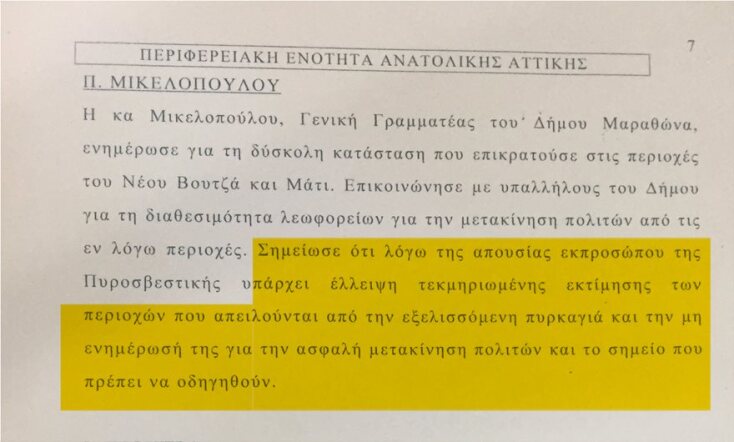 7

ΠΕΡΙΦΕΡΕΙΑΚΗ ΕΝΟΤΗΤΑ ΑΝΑΤΟΛΙΚΗΣ ΑΤΤΙΚΗΣ

Π. ΜΙΚΕΛΟΠΟΥΛΟΥ

Η κα Μικελοπούλου, Γενική Γραμματέας του Δήμου Μαραθώνα, ενημέρωσε για τη δύσκολη κατάσταση που επικρατούσε στις περιοχές του Νέου Βουτζά και Μάτι. Επικοινώνησε με υπαλλήλους του Δήμου για τη διαθεσιμότητα λεωφορείων για την μετακίνηση πολιτών από τις εν λόγω περιοχές. Σημείωσε ότι λόγω της απουσίας εκπροσώπου της Πυροσβεστικής υπάρχει έλλειψη τεκμηριωμένης εκτίμησης των περιοχών που απειλούνται από την εξελισσόμενη πυρκαγιά και την μη ενημέρωσή της για την ασφαλή μετακίνηση πολιτών και το σημείο που πρέπει να οδηγηθούν.